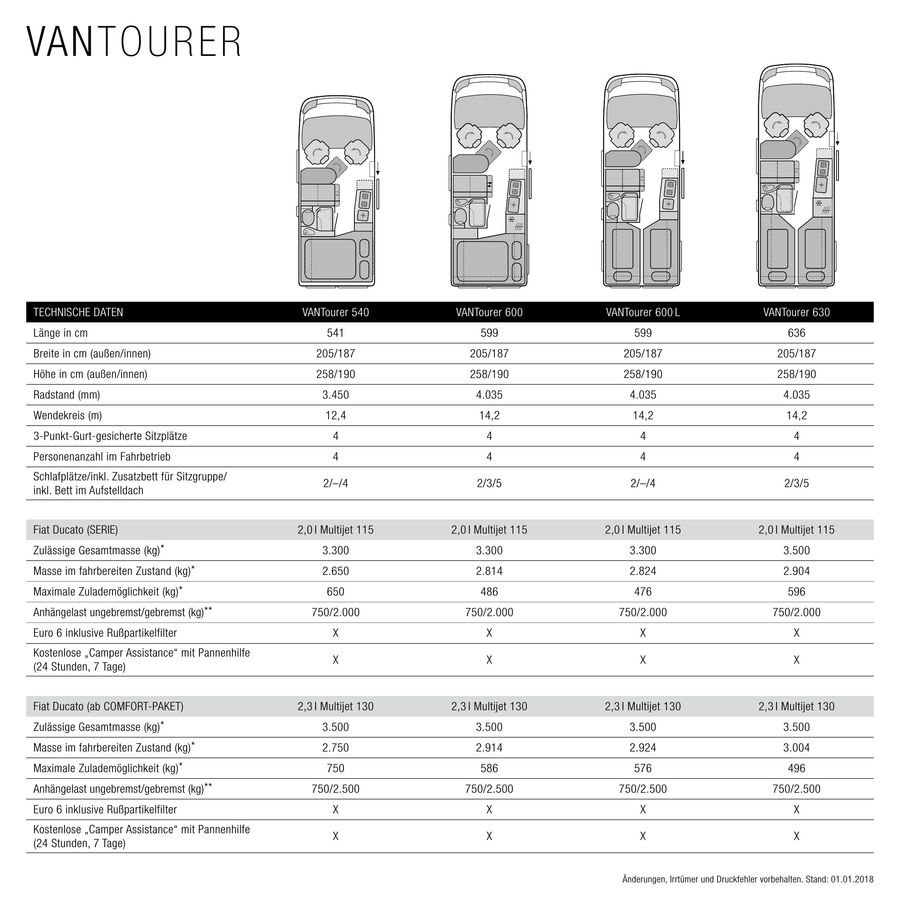 VANTOURER

| TECHNISCHE DATEN | VANTourer 540 | VANTourer 600 | VANTourer 600 L | VANTourer 630 |
|---|---|---|---|---|
| Länge in cm | 541 | 599 | 599 | 636 |
| Breite in cm (außen/innen) | 205/187 | 205/187 | 205/187 | 205/187 |
| Höhe in cm (außen/innen) | 258/190 | 258/190 | 258/190 | 258/190 |
| Radstand (mm) | 3.450 | 4.035 | 4.035 | 4.035 |
| Wendekreis (m) | 12,4 | 14,2 | 14,2 | 14,2 |
| 3-Punkt-Gurt-gesicherte Sitzplätze | 4 | 4 | 4 | 4 |
| Personenanzahl im Fahrbetrieb | 4 | 4 | 4 | 4 |
| Schlafplätze/inkl. Zusatzbett für Sitzgruppe/ inkl. Bett im Aufstelldach | 2/–/4 | 2/3/5 | 2/–/4 | 2/3/5 |

| Fiat Ducato (SERIE) | 2,0 l Multijet 115 | 2,0 l Multijet 115 | 2,0 l Multijet 115 | 2,0 l Multijet 115 |
|---|---|---|---|---|
| Zulässige Gesamtmasse (kg)* | 3.300 | 3.300 | 3.300 | 3.500 |
| Masse im fahrbereiten Zustand (kg)* | 2.650 | 2.814 | 2.824 | 2.904 |
| Maximale Zulademöglichkeit (kg)* | 650 | 486 | 476 | 596 |
| Anhängelast ungebremst/gebremst (kg)** | 750/2.000 | 750/2.000 | 750/2.000 | 750/2.000 |
| Euro 6 inklusive Rußpartikelfilter | X | X | X | X |
| Kostenlose „Camper Assistance“ mit Pannenhilfe (24 Stunden, 7 Tage) | X | X | X | X |

| Fiat Ducato (ab COMFORT-PAKET) | 2,3 l Multijet 130 | 2,3 l Multijet 130 | 2,3 l Multijet 130 | 2,3 l Multijet 130 |
|---|---|---|---|---|
| Zulässige Gesamtmasse (kg)* | 3.500 | 3.500 | 3.500 | 3.500 |
| Masse im fahrbereiten Zustand (kg)* | 2.750 | 2.914 | 2.924 | 3.004 |
| Maximale Zulademöglichkeit (kg)* | 750 | 586 | 576 | 496 |
| Anhängelast ungebremst/gebremst (kg)** | 750/2.500 | 750/2.500 | 750/2.500 | 750/2.500 |
| Euro 6 inklusive Rußpartikelfilter | X | X | X | X |
| Kostenlose „Camper Assistance“ mit Pannenhilfe (24 Stunden, 7 Tage) | X | X | X | X |

Änderungen, Irrtümer und Druckfehler vorbehalten. Stand: 01.01.2018